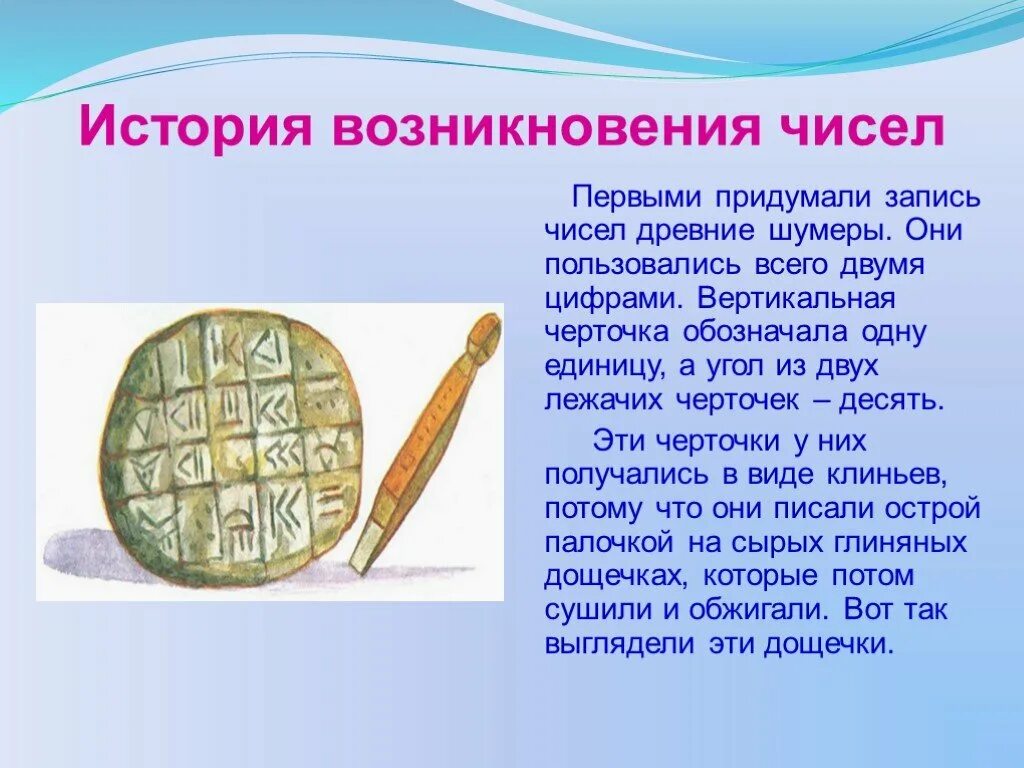 История возникновения чисел

Первыми придумали запись чисел древние шумеры. Они пользовались всего двумя цифрами. Вертикальная черточка обозначала одну единицу, а угол из двух лежачих черточек – десять.

Эти черточки у них получались в виде клиньев, потому что они писали острой палочкой на сырых глиняных дощечках, которые потом сушили и обжигали. Вот так выглядели эти дощечки.